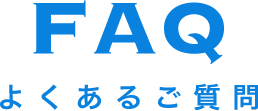 FAQ

よくあるご質問